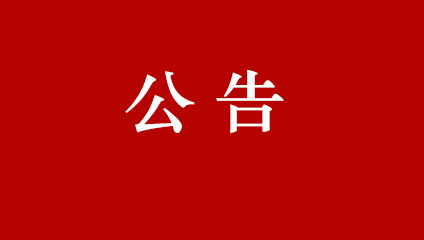 公告